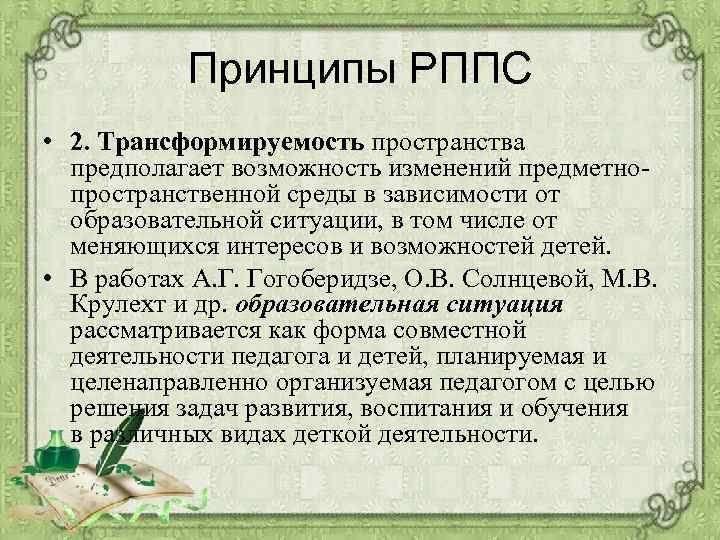 Принципы РППС

• 2. Трансформируемость пространства предполагает возможность изменений предметно-пространственной среды в зависимости от образовательной ситуации, в том числе от меняющихся интересов и возможностей детей.
• В работах А.Г. Гогоберидзе, О.В. Солнцевой, М.В. Крулехт и др. образовательная ситуация рассматривается как форма совместной деятельности педагога и детей, планируемая и целенаправленно организуемая педагогом с целью решения задач развития, воспитания и обучения в различных видах деткой деятельности.